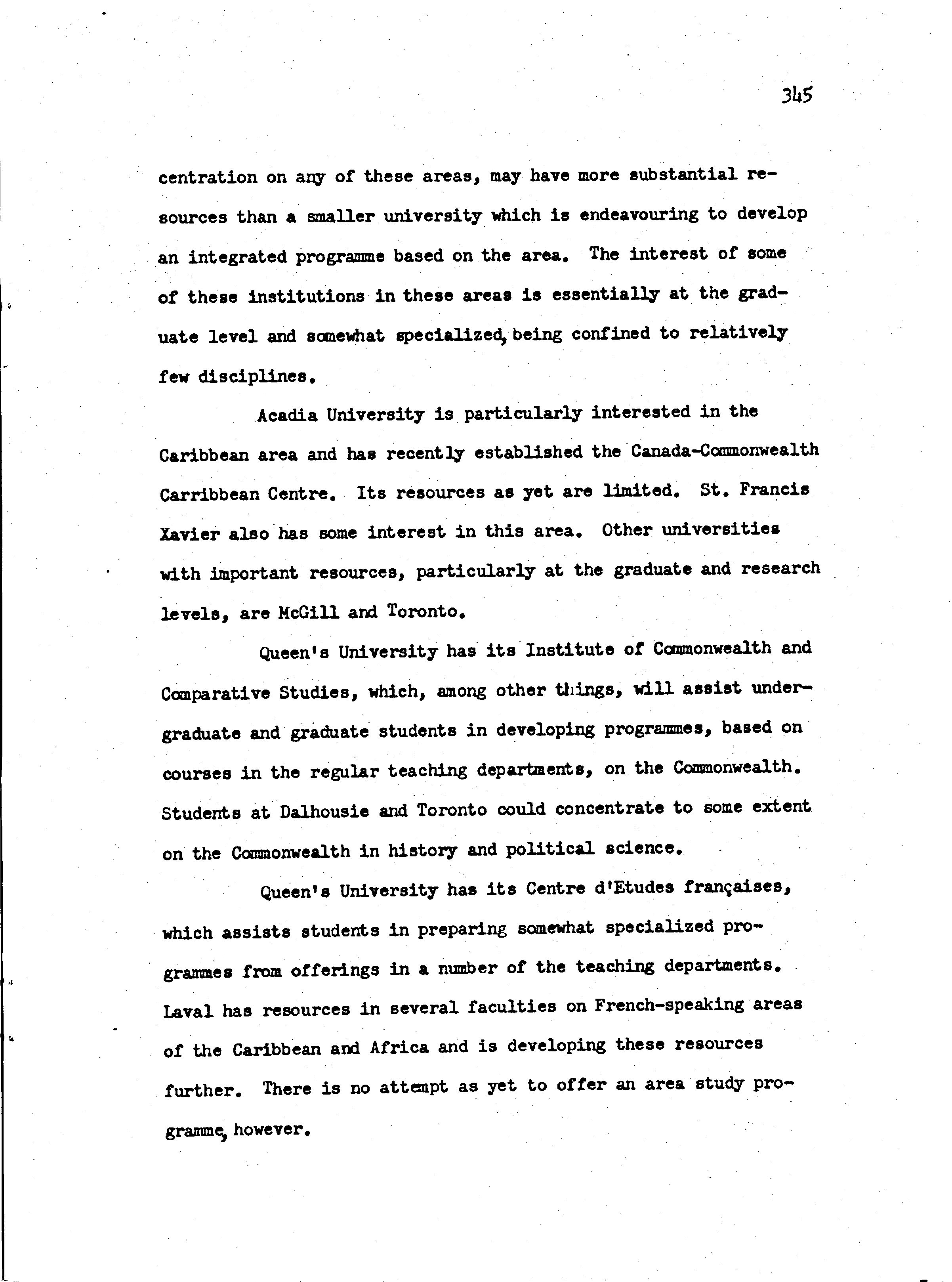 345

centration on any of these areas, may have more substantial resources than a smaller university which is endeavouring to develop an integrated programme based on the area. The interest of some of these institutions in these areas is essentially at the graduate level and somewhat specialized, being confined to relatively few disciplines.

Acadia University is particularly interested in the Caribbean area and has recently established the Canada-Commonwealth Carribbean Centre. Its resources as yet are limited. St. Francis Xavier also has some interest in this area. Other universities with important resources, particularly at the graduate and research levels, are McGill and Toronto.

Queen's University has its Institute of Commonwealth and Comparative Studies, which, among other things, will assist undergraduate and graduate students in developing programmes, based on courses in the regular teaching departments, on the Commonwealth. Students at Dalhousie and Toronto could concentrate to some extent on the Commonwealth in history and political science.

Queen's University has its Centre d'Etudes françaises, which assists students in preparing somewhat specialized programmes from offerings in a number of the teaching departments. Laval has resources in several faculties on French-speaking areas of the Caribbean and Africa and is developing these resources further. There is no attempt as yet to offer an area study programme, however.